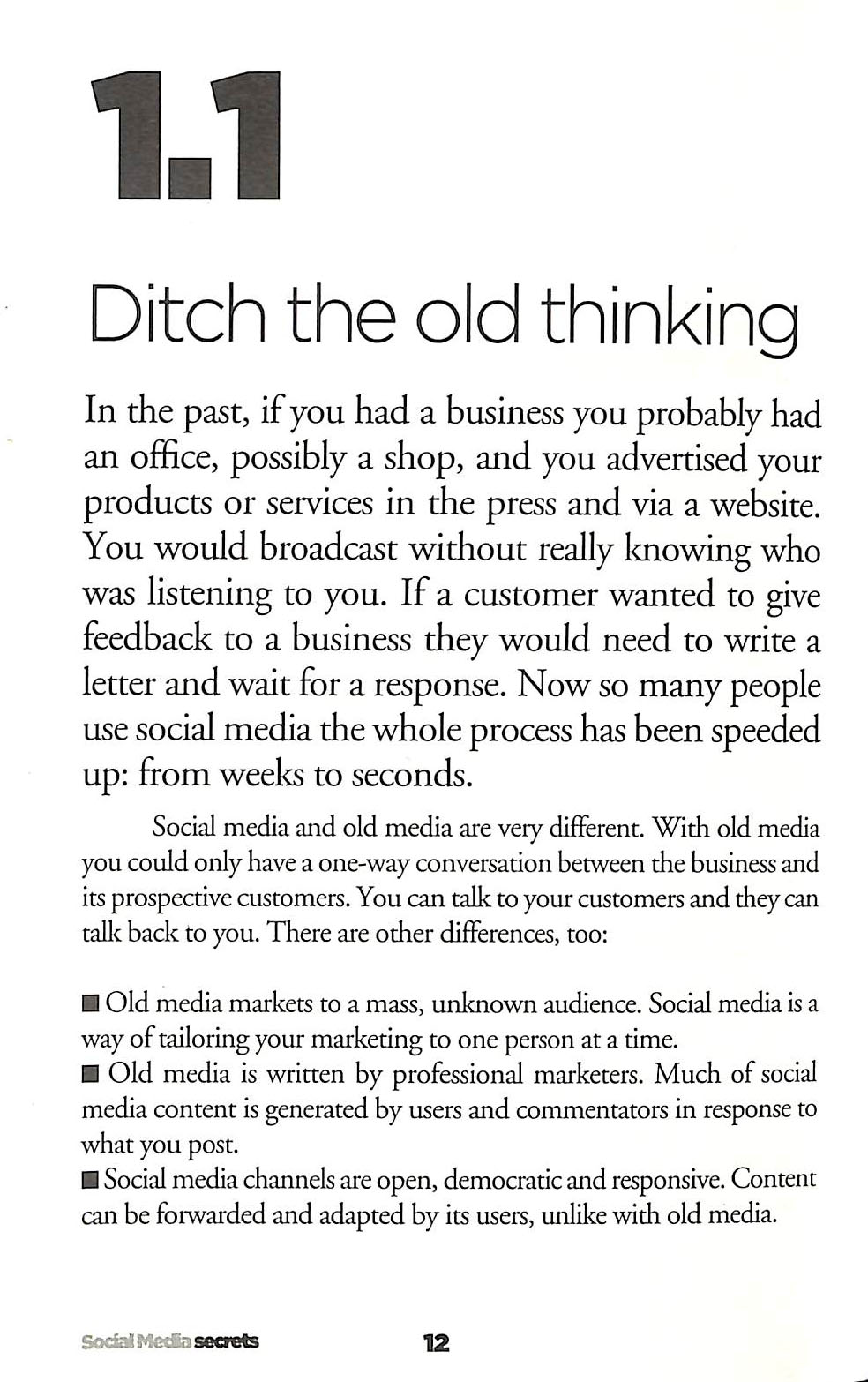 1.1

Ditch the old thinking

In the past, if you had a business you probably had an office, possibly a shop, and you advertised your products or services in the press and via a website. You would broadcast without really knowing who was listening to you. If a customer wanted to give feedback to a business they would need to write a letter and wait for a response. Now so many people use social media the whole process has been speeded up: from weeks to seconds.

Social media and old media are very different. With old media you could only have a one-way conversation between the business and its prospective customers. You can talk to your customers and they can talk back to you. There are other differences, too:

■ Old media markets to a mass, unknown audience. Social media is a way of tailoring your marketing to one person at a time.
■ Old media is written by professional marketers. Much of social media content is generated by users and commentators in response to what you post.
■ Social media channels are open, democratic and responsive. Content can be forwarded and adapted by its users, unlike with old media.

Social Media secrets 12